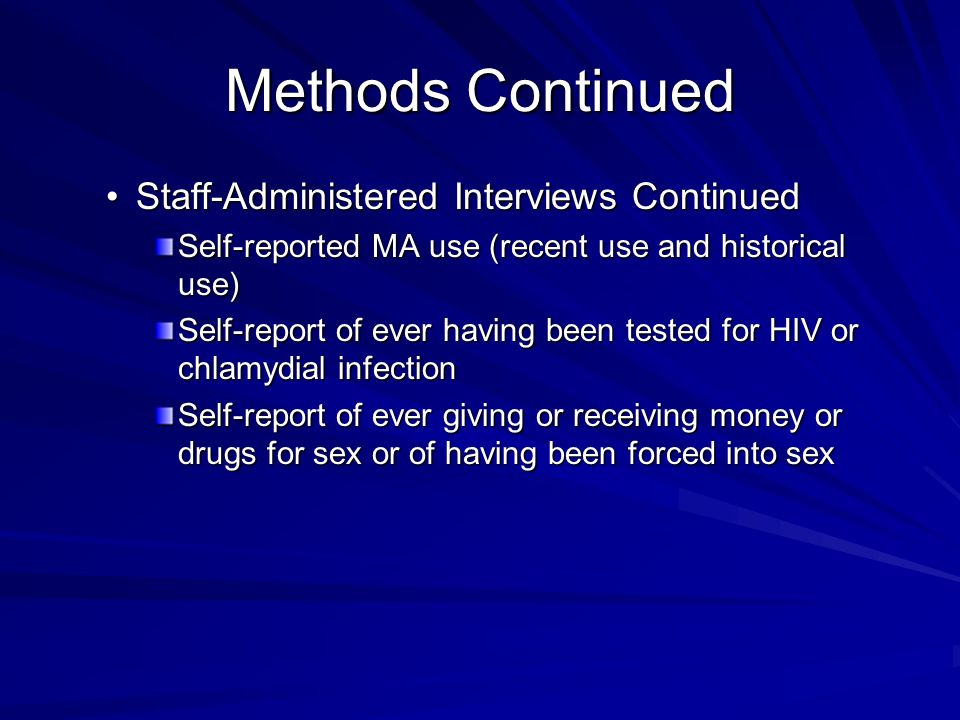 Methods Continued

• Staff-Administered Interviews Continued

Self-reported MA use (recent use and historical use)

Self-report of ever having been tested for HIV or chlamydial infection

Self-report of ever giving or receiving money or drugs for sex or of having been forced into sex